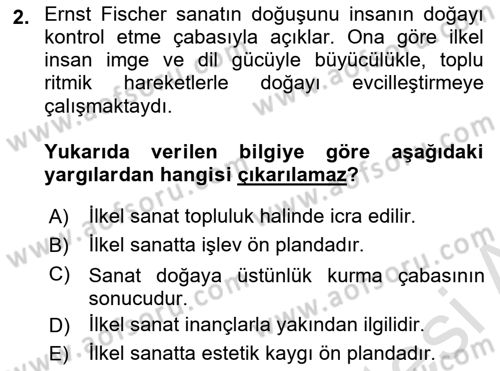 2. Ernst Fischer sanatın doğuşunu insanın doğayı kontrol etme çabasıyla açıklar. Ona göre ilkel insan imge ve dil gücüyle büyücülükle, toplu ritmik hareketlerle doğayı evcilleştirmeye çalışmaktaydı.

Yukarıda verilen bilgiye göre aşağıdaki yargılardan hangisi çıkarılamaz?

A) İlkel sanat topluluk halinde icra edilir.
B) İlkel sanatta işlev ön plandadır.
C) Sanat doğaya üstünlük kurma çabasının sonucudur.
D) İlkel sanat inançlarla yakından ilgilidir.
E) İlkel sanatta estetik kaygı ön plandadır.

www.aofsoru.com